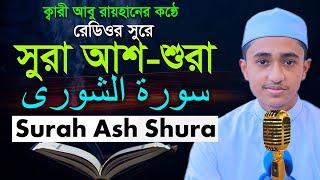 ক্বারী আবু রায়হানের কণ্ঠে
রেডিওর সুরে
সুরা আশ-শুরা
سورة الشورى
Surah Ash Shura